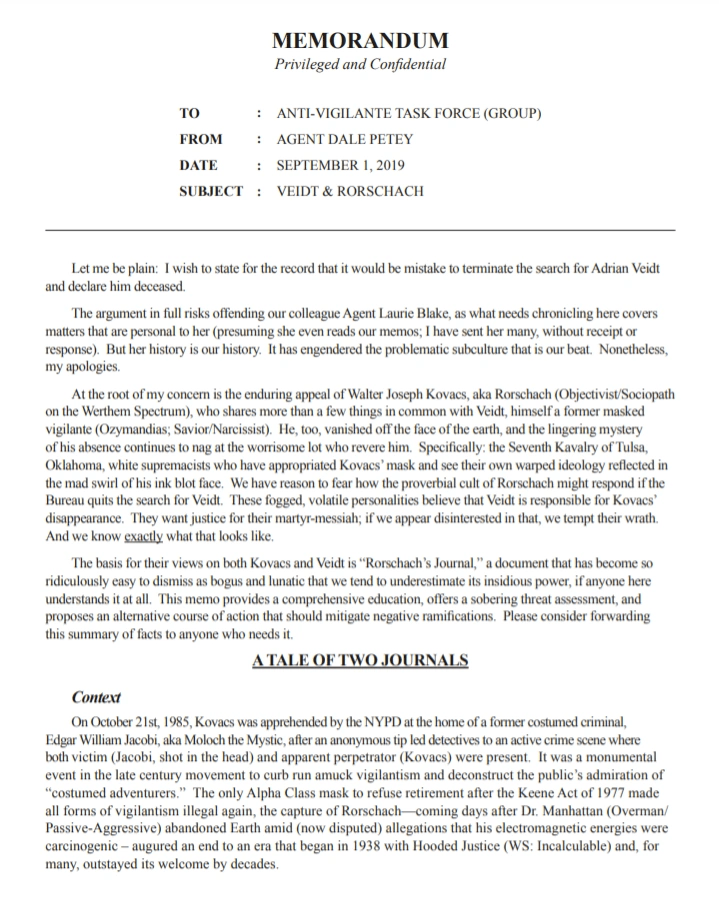 MEMORANDUM
Privileged and Confidential

TO : ANTI-VIGILANTE TASK FORCE (GROUP)
FROM : AGENT DALE PETEY
DATE : SEPTEMBER 1, 2019
SUBJECT : VEIDT & RORSCHACH

Let me be plain: I wish to state for the record that it would be mistake to terminate the search for Adrian Veidt and declare him deceased.

The argument in full risks offending our colleague Agent Laurie Blake, as what needs chronicling here covers matters that are personal to her (presuming she even reads our memos; I have sent her many, without receipt or response). But her history is our history. It has engendered the problematic subculture that is our beat. Nonetheless, my apologies.

At the root of my concern is the enduring appeal of Walter Joseph Kovacs, aka Rorschach (Objectivist/Sociopath on the Werthem Spectrum), who shares more than a few things in common with Veidt, himself a former masked vigilante (Ozymandias; Savior/Narcissist). He, too, vanished off the face of the earth, and the lingering mystery of his absence continues to nag at the worrisome lot who revere him. Specifically: the Seventh Kavalry of Tulsa, Oklahoma, white supremacists who have appropriated Kovacs' mask and see their own warped ideology reflected in the mad swirl of his ink blot face. We have reason to fear how the proverbial cult of Rorschach might respond if the Bureau quits the search for Veidt. These fogged, volatile personalities believe that Veidt is responsible for Kovacs' disappearance. They want justice for their martyr-messiah; if we appear disinterested in that, we tempt their wrath. And we know exactly what that looks like.

The basis for their views on both Kovacs and Veidt is "Rorschach's Journal," a document that has become so ridiculously easy to dismiss as bogus and lunatic that we tend to underestimate its insidious power, if anyone here understands it at all. This memo provides a comprehensive education, offers a sobering threat assessment, and proposes an alternative course of action that should mitigate negative ramifications. Please consider forwarding this summary of facts to anyone who needs it.

A TALE OF TWO JOURNALS

Context

On October 21st, 1985, Kovacs was apprehended by the NYPD at the home of a former costumed criminal, Edgar William Jacobi, aka Moloch the Mystic, after an anonymous tip led detectives to an active crime scene where both victim (Jacobi, shot in the head) and apparent perpetrator (Kovacs) were present. It was a monumental event in the late century movement to curb run amuck vigilantism and deconstruct the public's admiration of "costumed adventurers." The only Alpha Class mask to refuse retirement after the Keene Act of 1977 made all forms of vigilantism illegal again, the capture of Rorschach—coming days after Dr. Manhattan (Overman/Passive-Aggressive) abandoned Earth amid (now disputed) allegations that his electromagnetic energies were carcinogenic – augured an end to an era that began in 1938 with Hooded Justice (WS: Incalculable) and, for many, outstayed its welcome by decades.